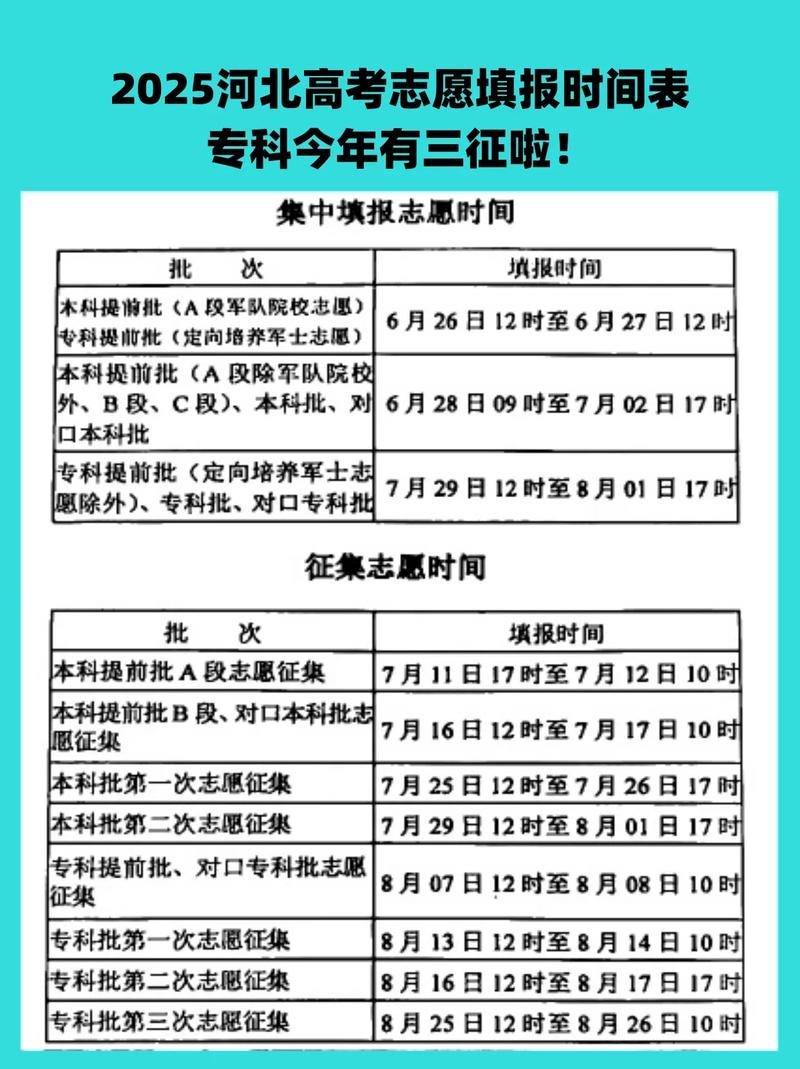 2025河北高考志愿填报时间表
专科今年有三征啦！

集中填报志愿时间

| 批　次 | 填报时间 |
|---|---|
| 本科提前批（A段军队院校志愿）专科提前批（定向培养军士志愿） | 6月26日12时至6月27日12时 |
| 本科提前批（A段除军队院校外、B段、C段）、本科批、对口本科批 | 6月28日09时至7月02日17时 |
| 专科提前批（定向培养军士志愿除外）、专科批、对口专科批 | 7月29日12时至8月01日17时 |

征集志愿时间

| 批　次 | 填报时间 |
|---|---|
| 本科提前批A段志愿征集 | 7月11日17时至7月12日10时 |
| 本科提前批B段、对口本科批志愿征集 | 7月16日12时至7月17日10时 |
| 本科批第一次志愿征集 | 7月25日12时至7月26日17时 |
| 本科批第二次志愿征集 | 7月29日12时至8月01日17时 |
| 专科提前批、对口专科批志愿征集 | 8月07日12时至8月08日10时 |
| 专科批第一次志愿征集 | 8月13日12时至8月14日10时 |
| 专科批第二次志愿征集 | 8月16日12时至8月17日17时 |
| 专科批第三次志愿征集 | 8月25日12时至8月26日10时 |